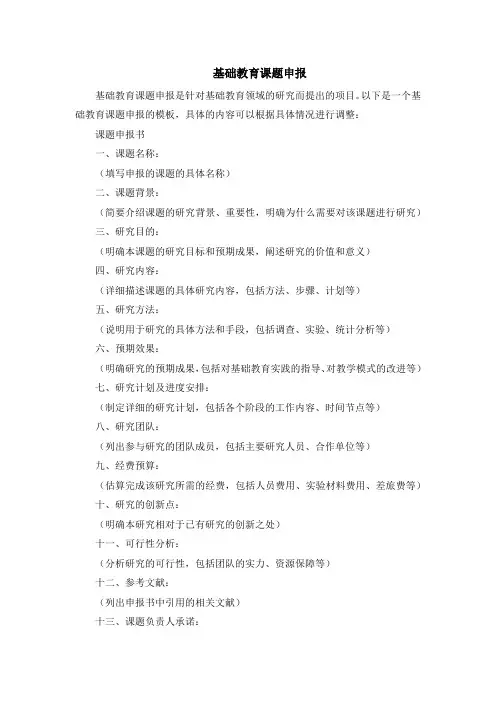 基础教育课题申报

基础教育课题申报是针对基础教育领域的研究而提出的项目。以下是一个基础教育课题申报的模板，具体的内容可以根据具体情况进行调整：

课题申报书

一、课题名称：

（填写申报的课题的具体名称）

二、课题背景：

（简要介绍课题的研究背景、重要性，明确为什么需要对该课题进行研究）

三、研究目的：

（明确本课题的研究目标和预期成果，阐述研究的价值和意义）

四、研究内容：

（详细描述课题的具体研究内容，包括方法、步骤、计划等）

五、研究方法：

（说明用于研究的具体方法和手段，包括调查、实验、统计分析等）

六、预期效果：

（明确研究的预期成果，包括对基础教育实践的指导、对教学模式的改进等）

七、研究计划及进度安排：

（制定详细的研究计划，包括各个阶段的工作内容、时间节点等）

八、研究团队：

（列出参与研究的团队成员，包括主要研究人员、合作单位等）

九、经费预算：

（估算完成该研究所需的经费，包括人员费用、实验材料费用、差旅费等）

十、研究的创新点：

（明确本研究相对于已有研究的创新之处）

十一、可行性分析：

（分析研究的可行性，包括团队的实力、资源保障等）

十二、参考文献：

（列出申报书中引用的相关文献）

十三、课题负责人承诺：